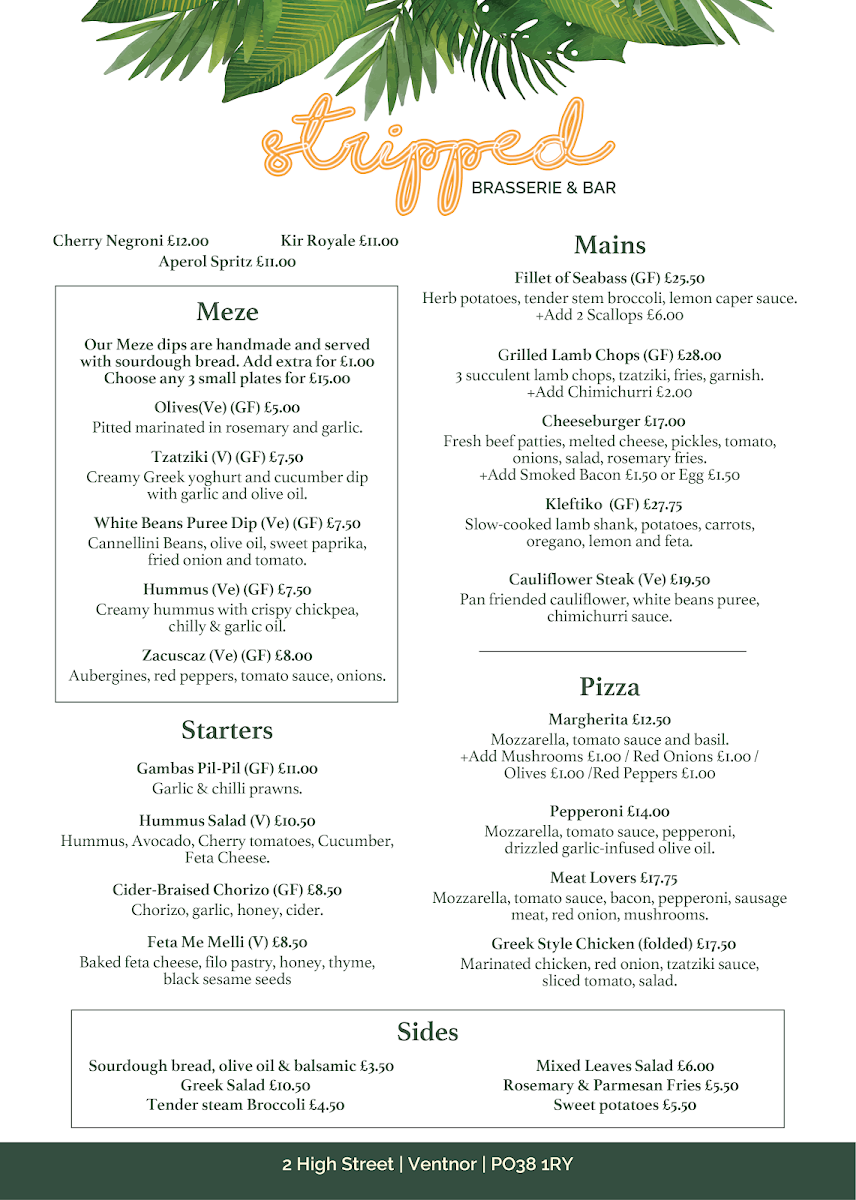 stripped
BRASSERIE & BAR

Cherry Negroni £12.00 Kir Royale £11.00
Aperol Spritz £11.00

Meze

Our Meze dips are handmade and served with sourdough bread. Add extra for £1.00
Choose any 3 small plates for £15.00

Olives(Ve) (GF) £5.00
Pitted marinated in rosemary and garlic.

Tzatziki (V) (GF) £7.50
Creamy Greek yoghurt and cucumber dip with garlic and olive oil.

White Beans Puree Dip (Ve) (GF) £7.50
Cannellini Beans, olive oil, sweet paprika, fried onion and tomato.

Hummus (Ve) (GF) £7.50
Creamy hummus with crispy chickpea, chilly & garlic oil.

Zacuscaz (Ve) (GF) £8.00
Aubergines, red peppers, tomato sauce, onions.

Starters

Gambas Pil-Pil (GF) £11.00
Garlic & chilli prawns.

Hummus Salad (V) £10.50
Hummus, Avocado, Cherry tomatoes, Cucumber, Feta Cheese.

Cider-Braised Chorizo (GF) £8.50
Chorizo, garlic, honey, cider.

Feta Me Melli (V) £8.50
Baked feta cheese, filo pastry, honey, thyme, black sesame seeds

Mains

Fillet of Seabass (GF) £25.50
Herb potatoes, tender stem broccoli, lemon caper sauce.
+Add 2 Scallops £6.00

Grilled Lamb Chops (GF) £28.00
3 succulent lamb chops, tzatziki, fries, garnish.
+Add Chimichurri £2.00

Cheeseburger £17.00
Fresh beef patties, melted cheese, pickles, tomato, onions, salad, rosemary fries.
+Add Smoked Bacon £1.50 or Egg £1.50

Kleftiko (GF) £27.75
Slow-cooked lamb shank, potatoes, carrots, oregano, lemon and feta.

Cauliflower Steak (Ve) £19.50
Pan friended cauliflower, white beans puree, chimichurri sauce.

Pizza

Margherita £12.50
Mozzarella, tomato sauce and basil.
+Add Mushrooms £1.00 / Red Onions £1.00 / Olives £1.00 /Red Peppers £1.00

Pepperoni £14.00
Mozzarella, tomato sauce, pepperoni, drizzled garlic-infused olive oil.

Meat Lovers £17.75
Mozzarella, tomato sauce, bacon, pepperoni, sausage meat, red onion, mushrooms.

Greek Style Chicken (folded) £17.50
Marinated chicken, red onion, tzatziki sauce, sliced tomato, salad.

Sides

Sourdough bread, olive oil & balsamic £3.50
Greek Salad £10.50
Tender steam Broccoli £4.50

Mixed Leaves Salad £6.00
Rosemary & Parmesan Fries £5.50
Sweet potatoes £5.50

2 High Street | Ventnor | PO38 1RY